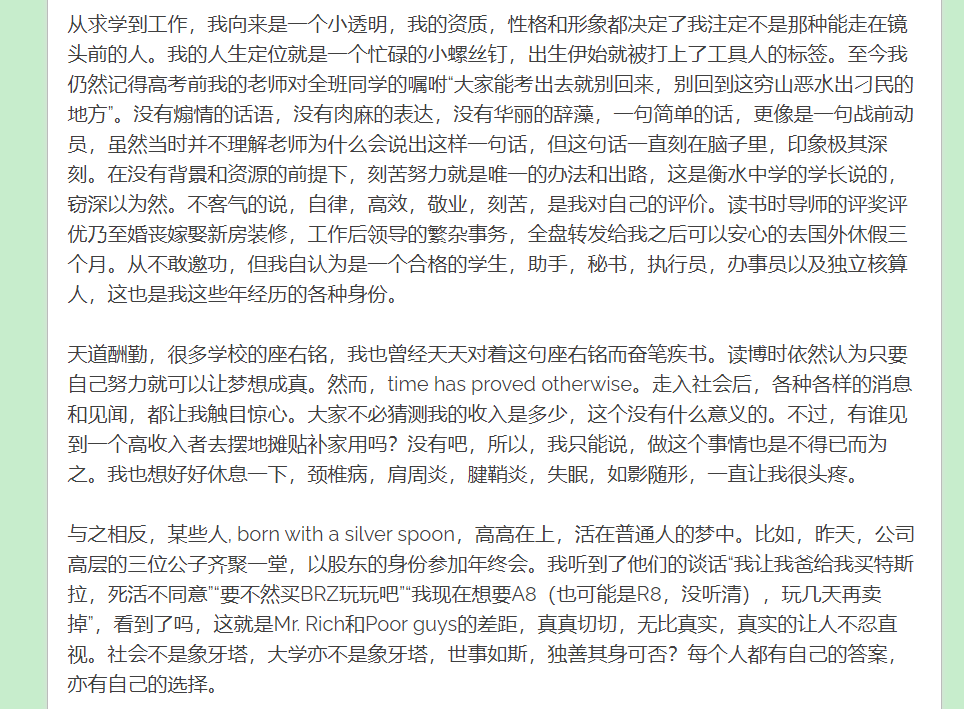 从求学到工作，我向来是一个小透明，我的资质，性格和形象都决定了我注定不是那种能走在镜头前的人。我的人生定位就是一个忙碌的小螺丝钉，出生伊始就被打上了工具人的标签。至今我仍然记得高考前我的老师对全班同学的嘱咐“大家能考出去就别回来，别回到这穷山恶水出刁民的地方”。没有煽情的话语，没有肉麻的表达，没有华丽的辞藻，一句简单的话，更像是一句战前动员，虽然当时并不理解老师为什么会说出这样一句话，但这句话一直刻在脑子里，印象极其深刻。在没有背景和资源的前提下，刻苦努力就是唯一的办法和出路，这是衡水中学的学长说的，窃深以为然。不客气的说，自律，高效，敬业，刻苦，是我对自己的评价。读书时导师的评奖评优乃至婚丧嫁娶新房装修，工作后领导的繁杂事务，全盘转发给我之后可以安心的去国外休假三个月。从不敢邀功，但我自认为是一个合格的学生，助手，秘书，执行员，办事员以及独立核算人，这也是我这些年经历的各种身份。

天道酬勤，很多学校的座右铭，我也曾经天天对着这句座右铭而奋笔疾书。读博时依然认为只要自己努力就可以让梦想成真。然而，time has proved otherwise。走入社会后，各种各样的消息和见闻，都让我触目惊心。大家不必猜测我的收入是多少，这个没有什么意义的。不过，有谁见到一个高收入者去摆地摊贴补家用吗？没有吧，所以，我只能说，做这个事情也是不得已而为之。我也想好好休息一下，颈椎病，肩周炎，腱鞘炎，失眠，如影随形，一直让我很头疼。

与之相反，某些人, born with a silver spoon，高高在上，活在普通人的梦中。比如，昨天，公司高层的三位公子齐聚一堂，以股东的身份参加年终会。我听到了他们的谈话“我让我爸给我买特斯拉，死活不同意”“要不然买BRZ玩玩吧”“我现在想要A8（也可能是R8，没听清），玩几天再卖掉”，看到了吗，这就是Mr. Rich和Poor guys的差距，真真切切，无比真实，真实的让人不忍直视。社会不是象牙塔，大学亦不是象牙塔，世事如斯，独善其身可否？每个人都有自己的答案，亦有自己的选择。